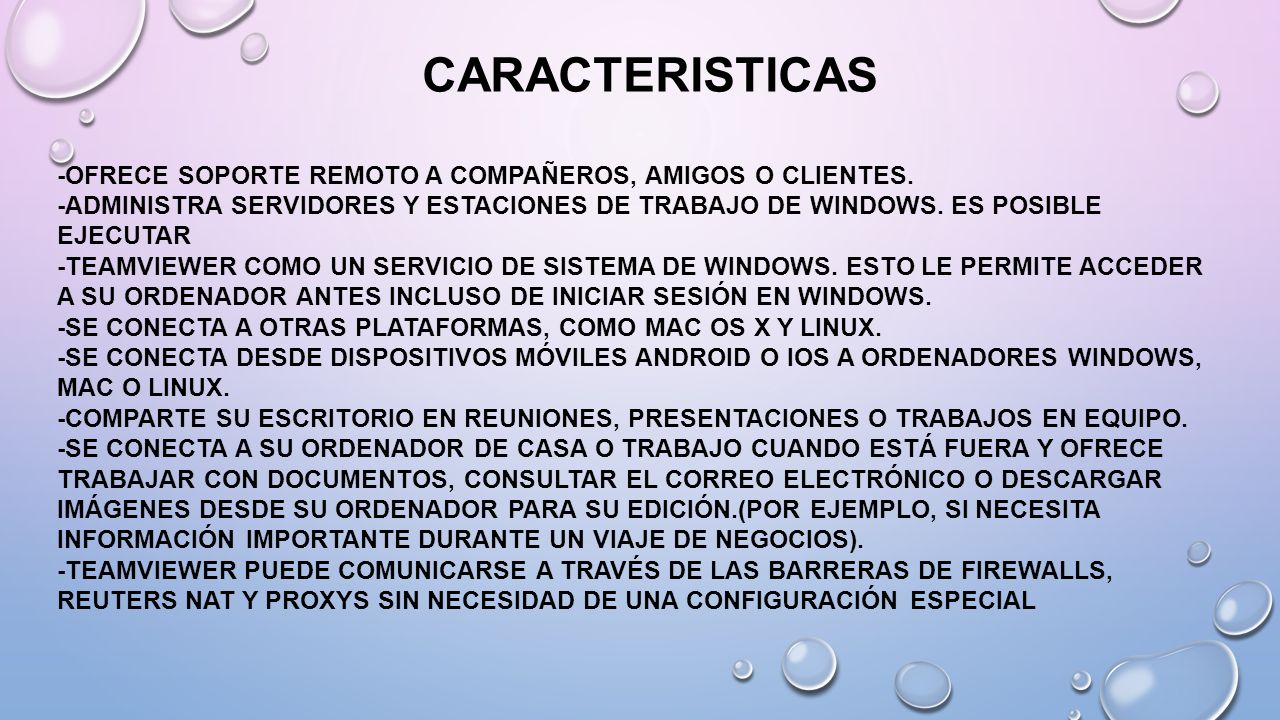 CARACTERISTICAS

-OFRECE SOPORTE REMOTO A COMPAÑEROS, AMIGOS O CLIENTES.
-ADMINISTRA SERVIDORES Y ESTACIONES DE TRABAJO DE WINDOWS. ES POSIBLE EJECUTAR
-TEAMVIEWER COMO UN SERVICIO DE SISTEMA DE WINDOWS. ESTO LE PERMITE ACCEDER A SU ORDENADOR ANTES INCLUSO DE INICIAR SESIÓN EN WINDOWS.
-SE CONECTA A OTRAS PLATAFORMAS, COMO MAC OS X Y LINUX.
-SE CONECTA DESDE DISPOSITIVOS MÓVILES ANDROID O IOS A ORDENADORES WINDOWS, MAC O LINUX.
-COMPARTE SU ESCRITORIO EN REUNIONES, PRESENTACIONES O TRABAJOS EN EQUIPO.
-SE CONECTA A SU ORDENADOR DE CASA O TRABAJO CUANDO ESTÁ FUERA Y OFRECE TRABAJAR CON DOCUMENTOS, CONSULTAR EL CORREO ELECTRÓNICO O DESCARGAR IMÁGENES DESDE SU ORDENADOR PARA SU EDICIÓN.(POR EJEMPLO, SI NECESITA INFORMACIÓN IMPORTANTE DURANTE UN VIAJE DE NEGOCIOS).
-TEAMVIEWER PUEDE COMUNICARSE A TRAVÉS DE LAS BARRERAS DE FIREWALLS, REUTERS NAT Y PROXYS SIN NECESIDAD DE UNA CONFIGURACIÓN ESPECIAL